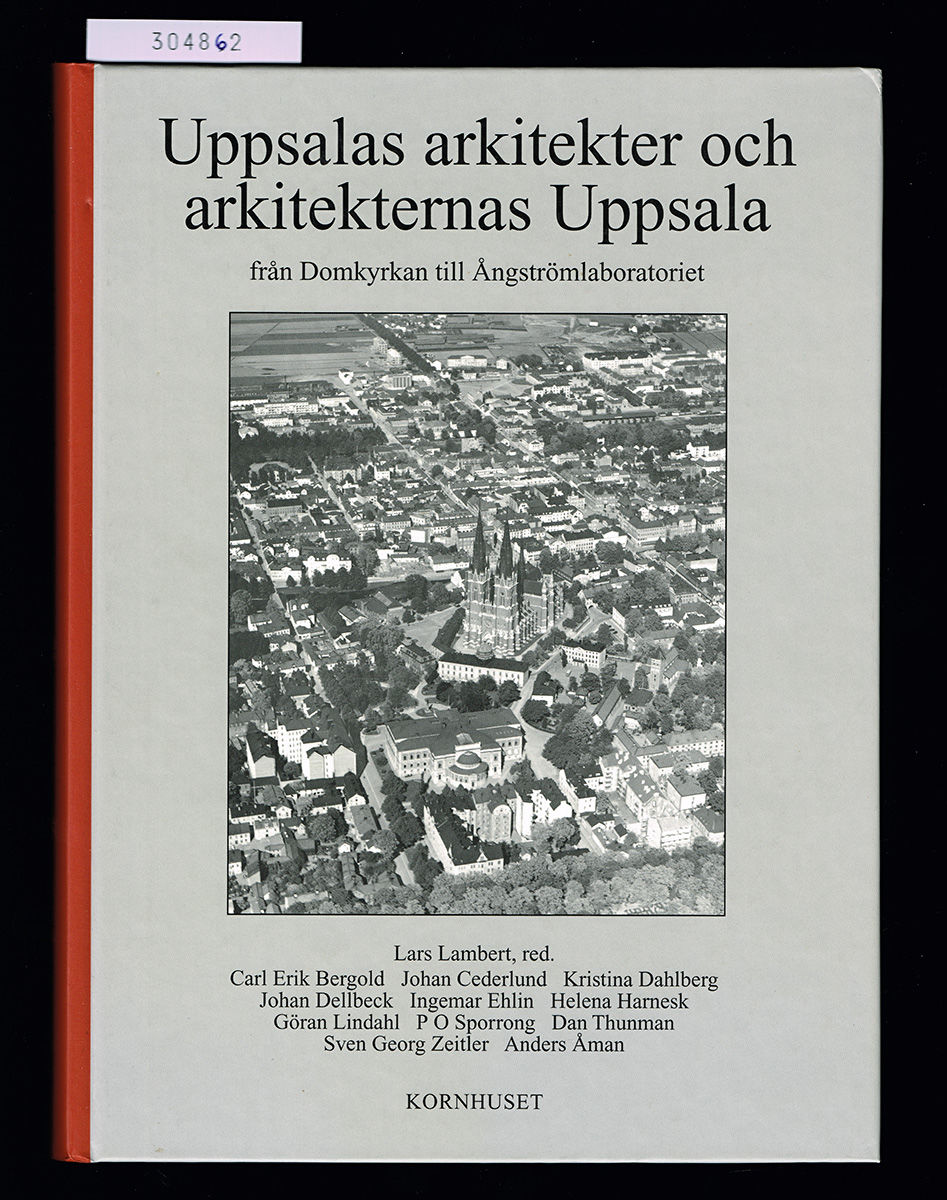 304862

Uppsalas arkitekter och arkitekternas Uppsala

från Domkyrkan till Ångströmlaboratoriet

Lars Lambert, red.
Carl Erik Bergold Johan Cederlund Kristina Dahlberg
Johan Dellbeck Ingemar Ehlin Helena Harnesk
Göran Lindahl P O Sporrong Dan Thunman
Sven Georg Zeitler Anders Åman

KORNHUSET